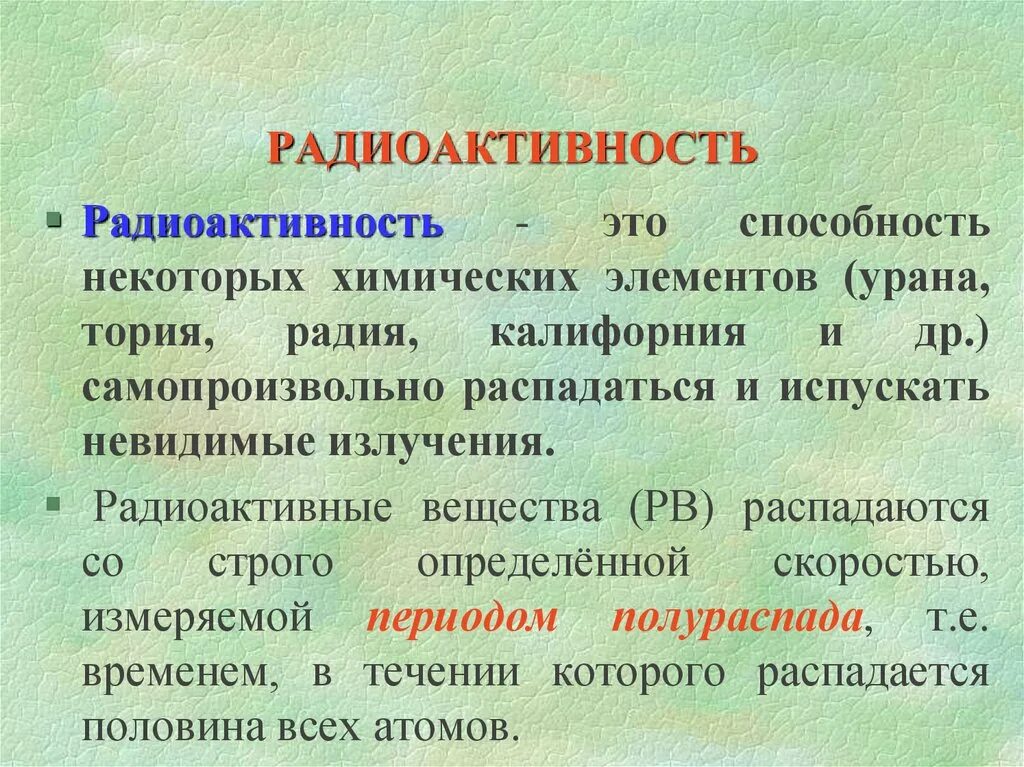 РАДИОАКТИВНОСТЬ

▪ Радиоактивность - это способность некоторых химических элементов (урана, тория, радия, калифорния и др.) самопроизвольно распадаться и испускать невидимые излучения.

▪ Радиоактивные вещества (РВ) распадаются со строго определённой скоростью, измеряемой периодом полураспада, т.е. временем, в течении которого распадается половина всех атомов.